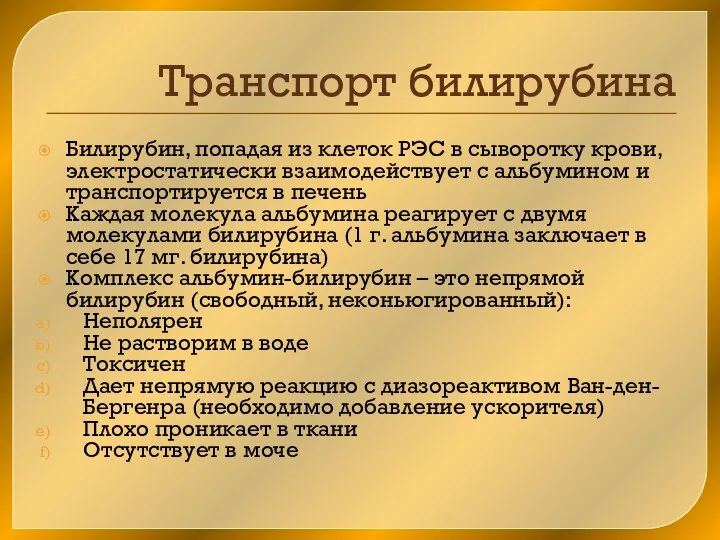 Транспорт билирубина

Билирубин, попадая из клеток РЭС в сыворотку крови, электростатически взаимодействует с альбумином и транспортируется в печень

Каждая молекула альбумина реагирует с двумя молекулами билирубина (1 г. альбумина заключает в себе 17 мг. билирубина)

Комплекс альбумин-билирубин – это непрямой билирубин (свободный, неконьюгированный):

a) Неполярен
b) Не растворим в воде
c) Токсичен
d) Дает непрямую реакцию с диазореактивом Ван-ден-Бергенра (необходимо добавление ускорителя)
e) Плохо проникает в ткани
f) Отсутствует в моче